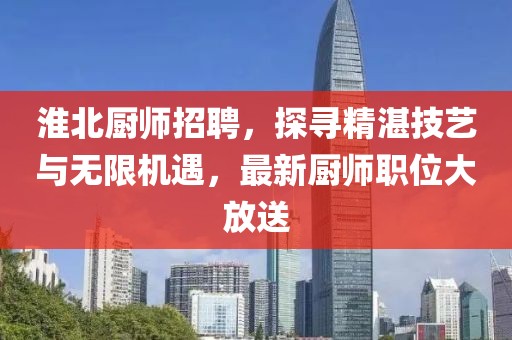 淮北厨师招聘，探寻精湛技艺与无限机遇，最新厨师职位大放送